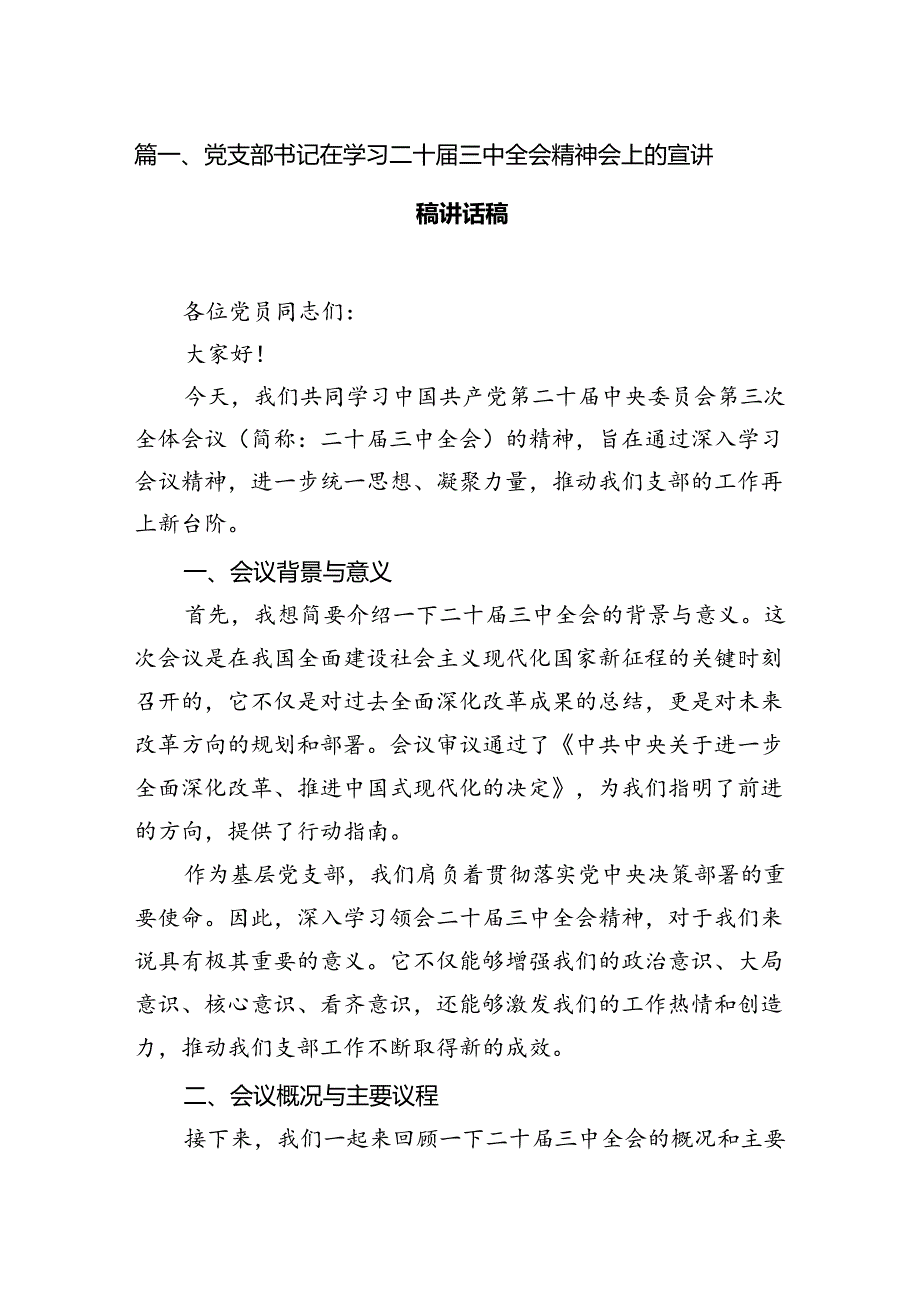 篇一、党支部书记在学习二十届三中全会精神会上的宣讲稿讲话稿

各位党员同志们：

大家好！

今天，我们共同学习中国共产党第二十届中央委员会第三次全体会议（简称：二十届三中全会）的精神，旨在通过深入学习会议精神，进一步统一思想、凝聚力量，推动我们支部的工作再上新台阶。

一、会议背景与意义

首先，我想简要介绍一下二十届三中全会的背景与意义。这次会议是在我国全面建设社会主义现代化国家新征程的关键时刻召开的，它不仅是对过去全面深化改革成果的总结，更是对未来改革方向的规划和部署。会议审议通过了《中共中央关于进一步全面深化改革、推进中国式现代化的决定》，为我们指明了前进的方向，提供了行动指南。

作为基层党支部，我们肩负着贯彻落实党中央决策部署的重要使命。因此，深入学习领会二十届三中全会精神，对于我们来说具有极其重要的意义。它不仅能够增强我们的政治意识、大局意识、核心意识、看齐意识，还能够激发我们的工作热情和创造力，推动我们支部工作不断取得新的成效。

二、会议概况与主要议程

接下来，我们一起来回顾一下二十届三中全会的概况和主要